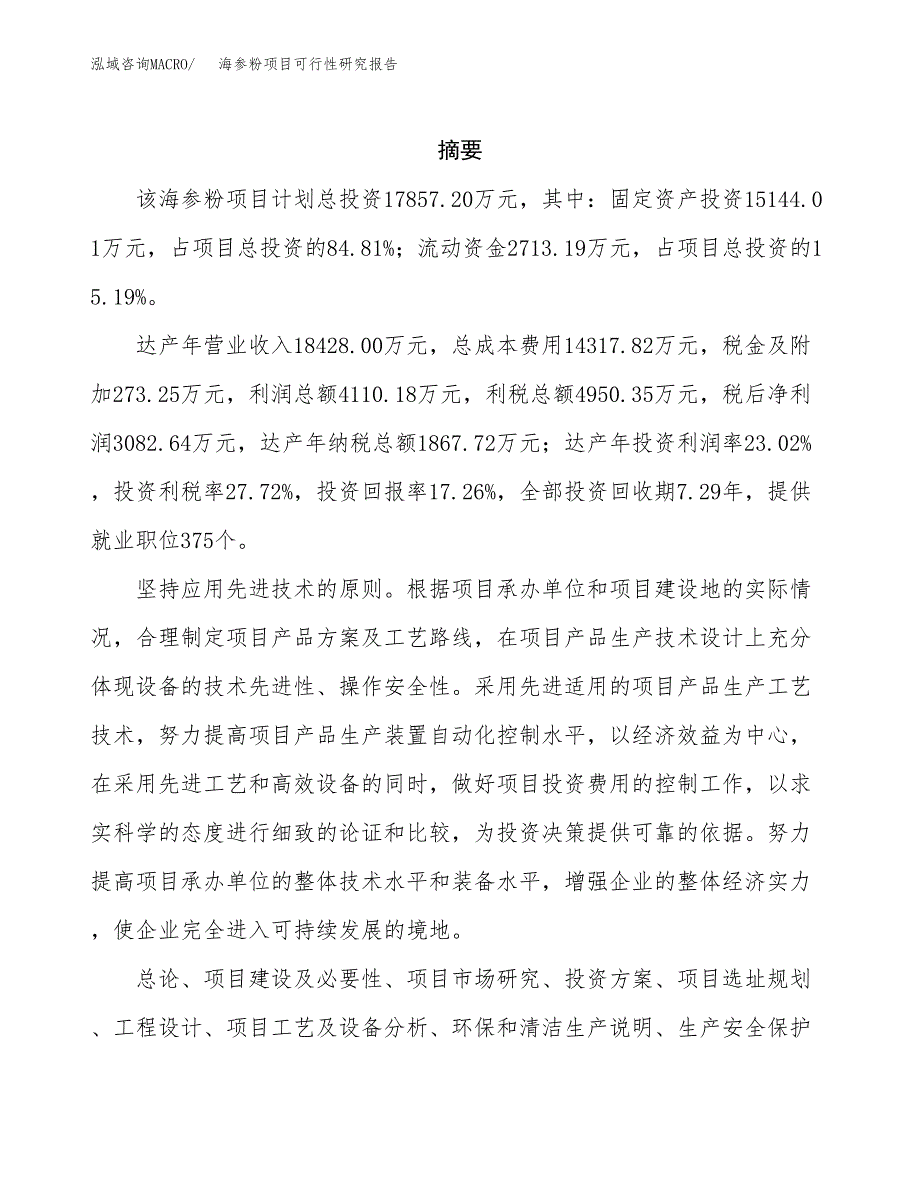 泓域咨询MACRO/　海参粉项目可行性研究报告

摘要

该海参粉项目计划总投资17857.20万元，其中：固定资产投资15144.01万元，占项目总投资的84.81%；流动资金2713.19万元，占项目总投资的15.19%。

达产年营业收入18428.00万元，总成本费用14317.82万元，税金及附加273.25万元，利润总额4110.18万元，利税总额4950.35万元，税后净利润3082.64万元，达产年纳税总额1867.72万元；达产年投资利润率23.02%，投资利税率27.72%，投资回报率17.26%，全部投资回收期7.29年，提供就业职位375个。

坚持应用先进技术的原则。根据项目承办单位和项目建设地的实际情况，合理制定项目产品方案及工艺路线，在项目产品生产技术设计上充分体现设备的技术先进性、操作安全性。采用先进适用的项目产品生产工艺技术，努力提高项目产品生产装置自动化控制水平，以经济效益为中心，在采用先进工艺和高效设备的同时，做好项目投资费用的控制工作，以求实科学的态度进行细致的论证和比较，为投资决策提供可靠的依据。努力提高项目承办单位的整体技术水平和装备水平，增强企业的整体经济实力，使企业完全进入可持续发展的境地。

总论、项目建设及必要性、项目市场研究、投资方案、项目选址规划、工程设计、项目工艺及设备分析、环保和清洁生产说明、生产安全保护